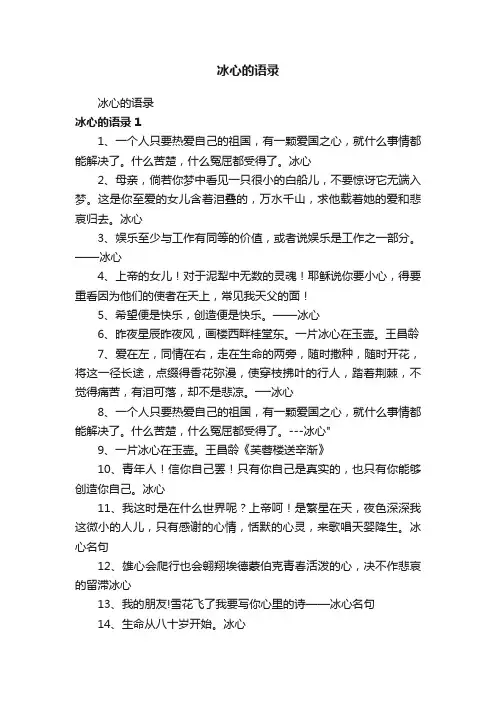 冰心的语录

冰心的语录

冰心的语录 1

1、一个人只要热爱自己的祖国，有一颗爱国之心，就什么事情都能解决了。什么苦楚，什么冤屈都受得了。冰心

2、母亲，倘若你梦中看见一只很小的白船儿，不要惊讶它无端入梦。这是你至爱的女儿含着泪叠的，万水千山，求他载着她的爱和悲哀归去。冰心

3、娱乐至少与工作有同等的价值，或者说娱乐是工作之一部分。——冰心

4、上帝的女儿！对于泥犁中无数的灵魂！耶稣说你要小心，得要重看因为他们的使者在天上，常见我天父的面！

5、希望便是快乐，创造便是快乐。——冰心

6、昨夜星辰昨夜风，画楼西畔桂堂东。一片冰心在玉壶。王昌龄

7、爱在左，同情在右，走在生命的两旁，随时撒种，随时开花，将这一径长途，点缀得香花弥漫，使穿枝拂叶的行人，踏着荆棘，不觉得痛苦，有泪可落，却不是悲凉。—冰心

8、一个人只要热爱自己的祖国，有一颗爱国之心，就什么事情都能解决了。什么苦楚，什么冤屈都受得了。---冰心"

9、一片冰心在玉壶。王昌龄《芙蓉楼送辛渐》

10、青年人！信你自己罢！只有你自己是真实的，也只有你能够创造你自己。冰心

11、我这时是在什么世界呢？上帝呵！是繁星在天，夜色深深我这微小的人儿，只有感谢的心情，恬默的心灵，来歌唱天婴降生。冰心名句

12、雄心会爬行也会翱翔埃德蒙伯克青春活泼的心，决不作悲哀的留滞冰心

13、我的朋友!雪花飞了我要写你心里的诗——冰心名句

14、生命从八十岁开始。冰心